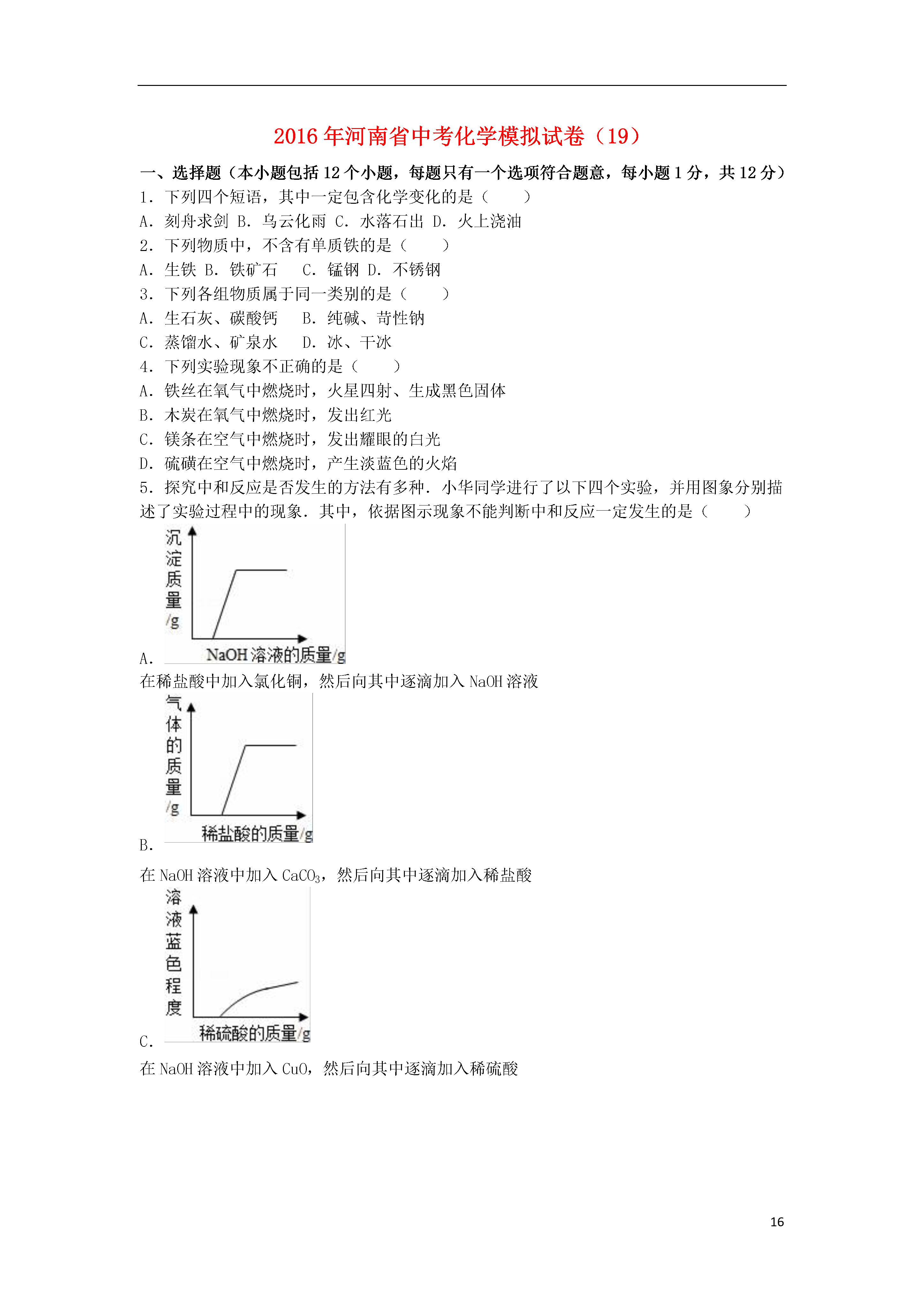 2016年河南省中考化学模拟试卷（19）

一、选择题（本小题包括12个小题，每题只有一个选项符合题意，每小题1分，共12分）

1．下列四个短语，其中一定包含化学变化的是（　　）

A．刻舟求剑 B．乌云化雨 C．水落石出 D．火上浇油

2．下列物质中，不含有单质铁的是（　　）

A．生铁 B．铁矿石　 C．锰钢 D．不锈钢

3．下列各组物质属于同一类别的是（　　）

A．生石灰、碳酸钙　 B．纯碱、苛性钠

C．蒸馏水、矿泉水　 D．冰、干冰

4．下列实验现象不正确的是（　　）

A．铁丝在氧气中燃烧时，火星四射、生成黑色固体

B．木炭在氧气中燃烧时，发出红光

C．镁条在空气中燃烧时，发出耀眼的白光

D．硫磺在空气中燃烧时，产生淡蓝色的火焰

5．探究中和反应是否发生的方法有多种．小华同学进行了以下四个实验，并用图象分别描述了实验过程中的现象．其中，依据图示现象不能判断中和反应一定发生的是（　　）

沉淀质量/g
NaOH溶液的质量/g
A．

在稀盐酸中加入氯化铜，然后向其中逐滴加入NaOH溶液

气体的质量/g
稀盐酸的质量/g
B．

在NaOH溶液中加入$CaCO_3$，然后向其中逐滴加入稀盐酸

溶液蓝色程度
稀硫酸的质量/g
C．

在NaOH溶液中加入CuO，然后向其中逐滴加入稀硫酸

16